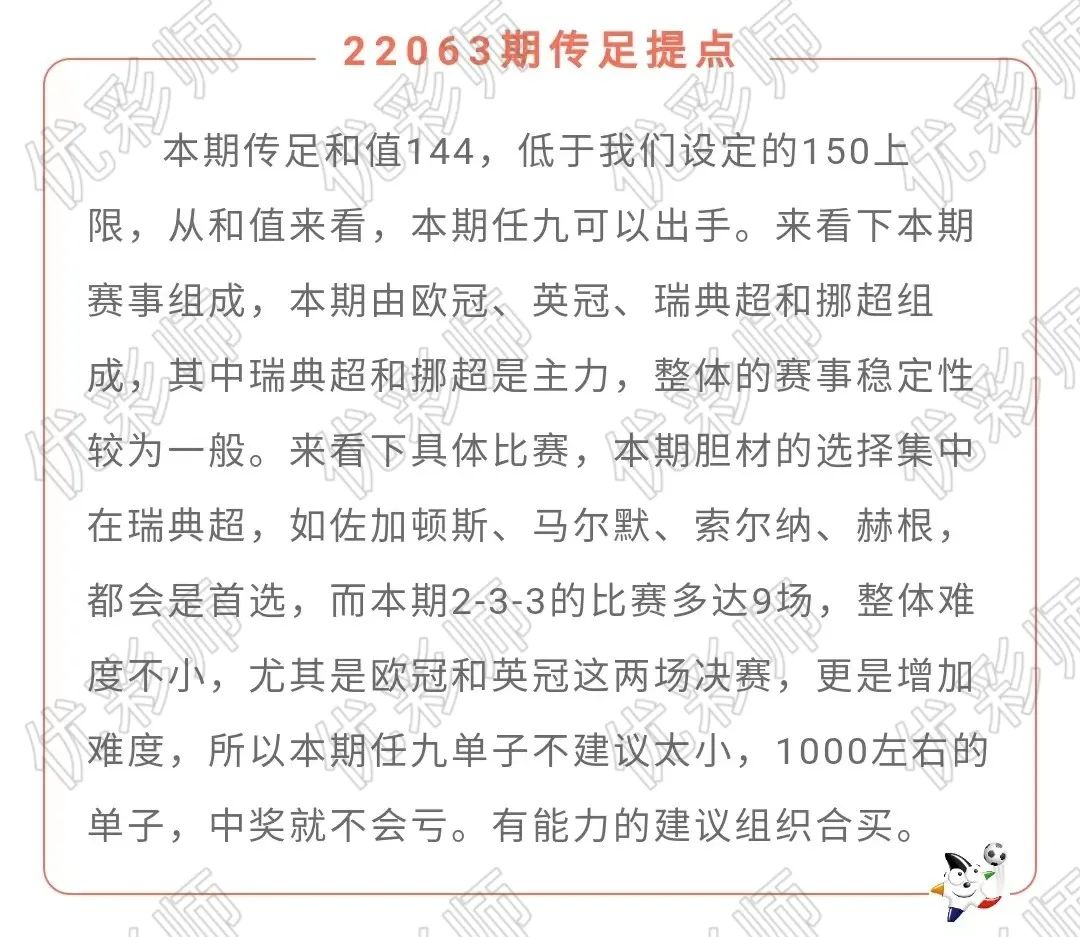 22063期传足提点

本期传足和值144，低于我们设定的150上限，从和值来看，本期任九可以出手。来看下本期赛事组成，本期由欧冠、英冠、瑞典超和挪超组成，其中瑞典超和挪超是主力，整体的赛事稳定性较为一般。来看下具体比赛，本期胆材的选择集中在瑞典超，如佐加顿斯、马尔默、索尔纳、赫根，都会是首选，而本期2-3-3的比赛多达9场，整体难度不小，尤其是欧冠和英冠这两场决赛，更是增加难度，所以本期任九单子不建议太小，1000左右的单子，中奖就不会亏。有能力的建议组织合买。

优彩师